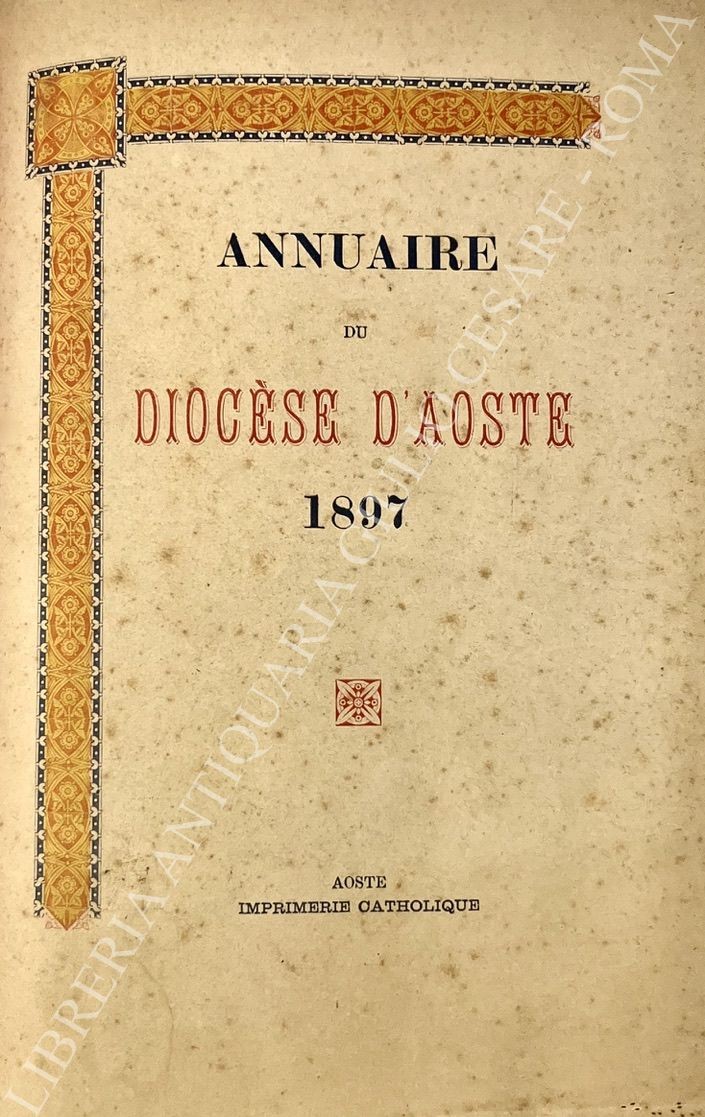 ANNUAIRE

DU

DIOCÈSE D'AOSTE

1897

AOSTE
IMPRIMERIE CATHOLIQUE

LIBRERIA ANTIQUARIA GIULIO CESARE - ROMA